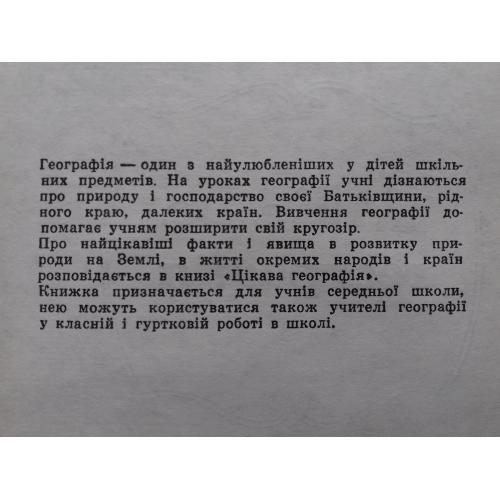 Географія — один з найулюбленіших у дітей шкільних предметів. На уроках географії учні дізнаються про природу і господарство своєї Батьківщини, рідного краю, далеких країн. Вивчення географії допомагає учням розширити свій кругозір.

Про найцікавіші факти і явища в розвитку природи на Землі, в житті окремих народів і країн розповідається в книзі «Цікава географія».

Книжка призначається для учнів середньої школи, нею можуть користуватися також учителі географії у класній і гуртковій роботі в школі.